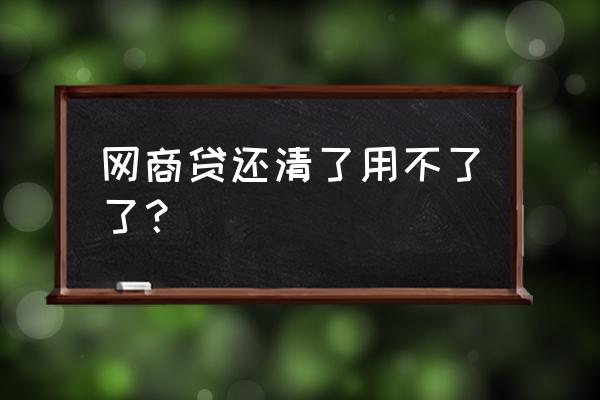 网商贷还清了用不了了？